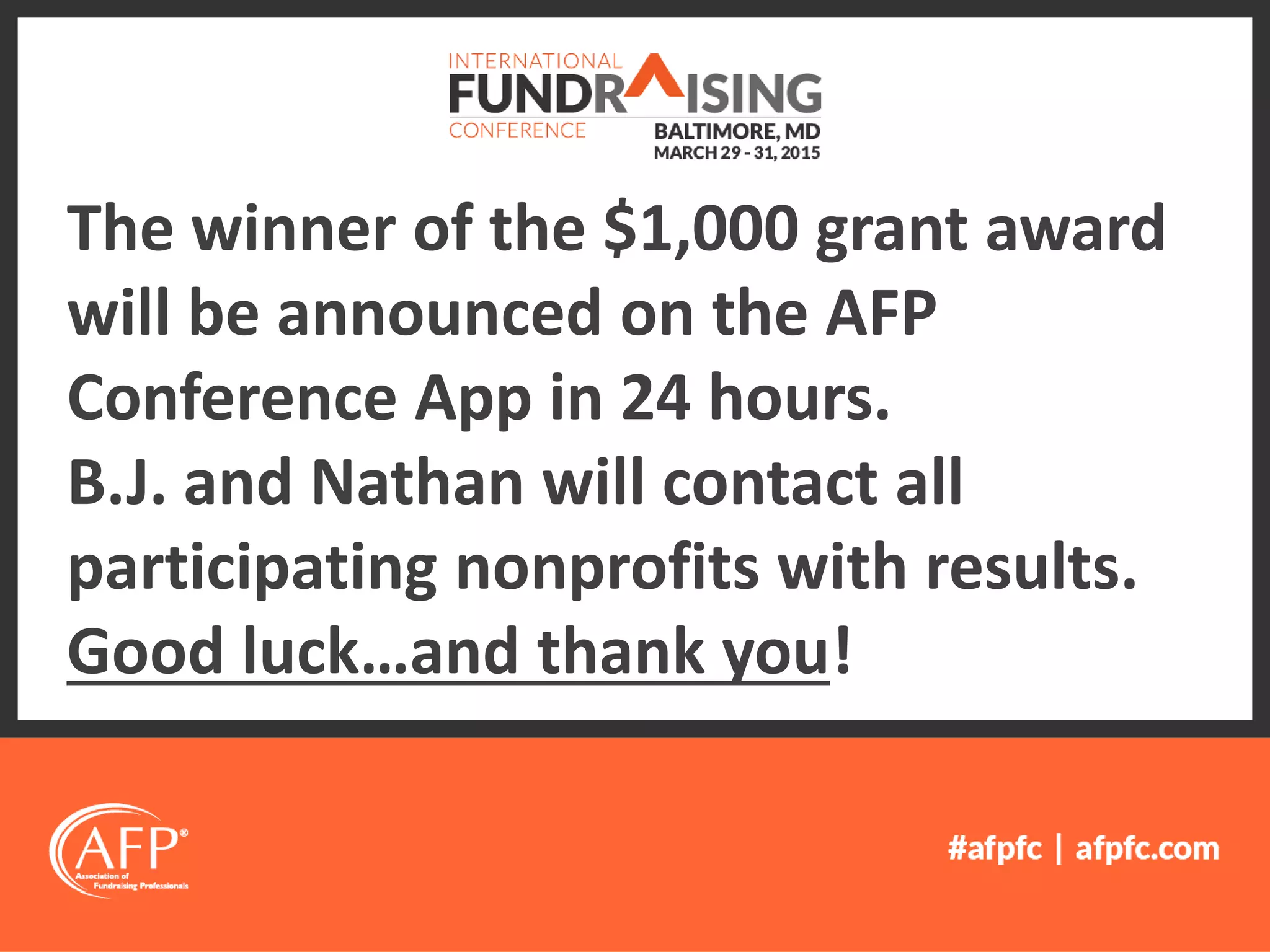 INTERNATIONAL
FUNDRAISING
CONFERENCE
BALTIMORE, MD
MARCH 29 - 31, 2015

The winner of the \$1,000 grant award will be announced on the AFP Conference App in 24 hours.

B.J. and Nathan will contact all participating nonprofits with results.

Good luck…and thank you!

AFP®
Association of Fundraising Professionals

#afpfc | afpfc.com